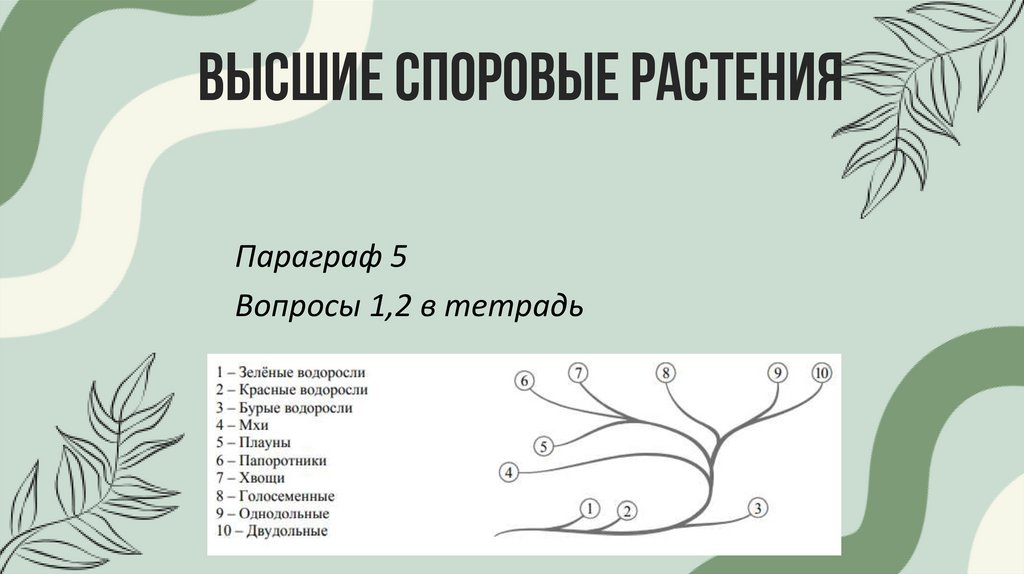 ВЫСШИЕ СПОРОВЫЕ РАСТЕНИЯ

Параграф 5

Вопросы 1,2 в тетрадь

1 – Зелёные водоросли
2 – Красные водоросли
3 – Бурые водоросли
4 – Мхи
5 – Плауны
6 – Папоротники
7 – Хвощи
8 – Голосеменные
9 – Однодольные
10 – Двудольные

6 7 8 9 10 5 4 1 2 3